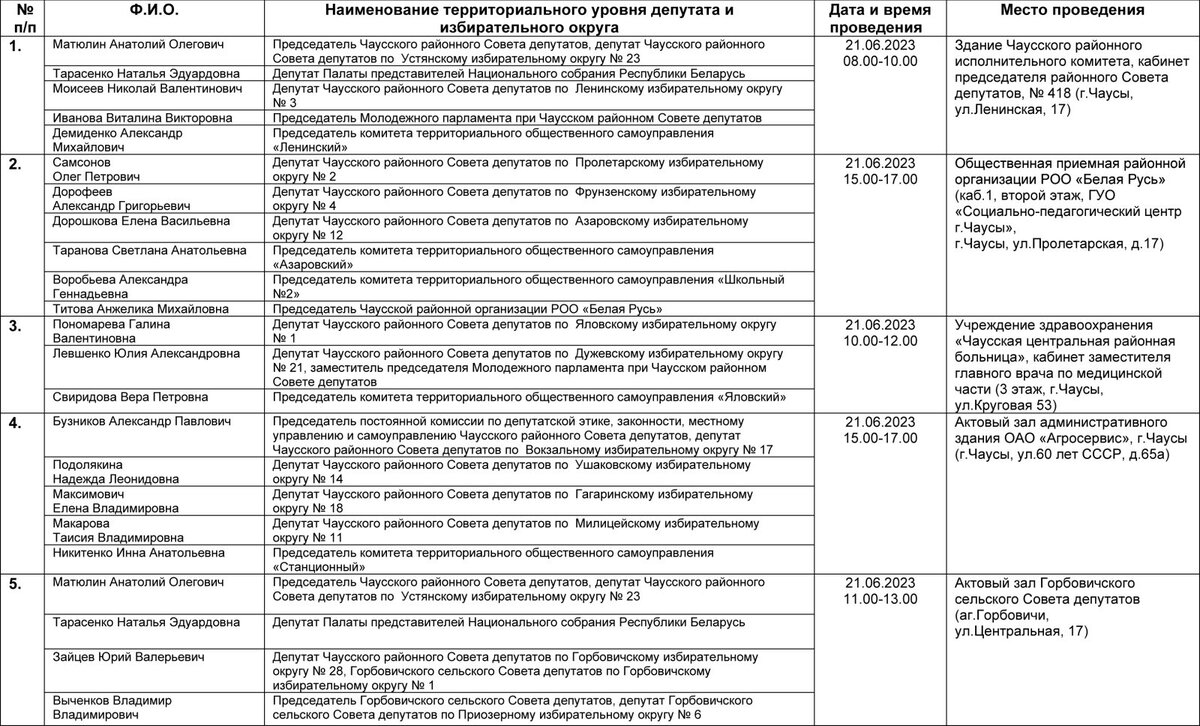 | № п/п | Ф.И.О. | Наименование территориального уровня депутата и избирательного округа | Дата и время проведения | Место проведения |
|---|---|---|---|---|
| 1. | Матюлин Анатолий Олегович | Председатель Чаусского районного Совета депутатов, депутат Чаусского районного Совета депутатов по Устянскому избирательному округу № 23 | 21.06.2023 08.00-10.00 | Здание Чаусского районного исполнительного комитета, кабинет председателя районного Совета депутатов, № 418 (г.Чаусы, ул.Ленинская, 17) |
| | Тарасенко Наталья Эдуардовна | Депутат Палаты представителей Национального собрания Республики Беларусь | | |
| | Моисеев Николай Валентинович | Депутат Чаусского районного Совета депутатов по Ленинскому избирательному округу № 3 | | |
| | Иванова Виталина Викторовна | Председатель Молодежного парламента при Чаусском районном Совете депутатов | | |
| | Демиденко Александр Михайлович | Председатель комитета территориального общественного самоуправления «Ленинский» | | |
| 2. | Самсонов Олег Петрович | Депутат Чаусского районного Совета депутатов по Пролетарскому избирательному округу № 2 | 21.06.2023 15.00-17.00 | Общественная приемная районной организации РОО «Белая Русь» (каб.1, второй этаж, ГУО «Социально-педагогический центр г.Чаусы», г.Чаусы, ул.Пролетарская, д.17) |
| | Дорофеев Александр Григорьевич | Депутат Чаусского районного Совета депутатов по Фрунзенскому избирательному округу № 4 | | |
| | Дорошкова Елена Васильевна | Депутат Чаусского районного Совета депутатов по Азаровскому избирательному округу № 12 | | |
| | Таранова Светлана Анатольевна | Председатель комитета территориального общественного самоуправления «Азаровский» | | |
| | Воробьева Александра Геннадьевна | Председатель комитета территориального общественного самоуправления «Школьный №2» | | |
| | Титова Анжелика Михайловна | Председатель Чаусской районной организации РОО «Белая Русь» | | |
| 3. | Пономарева Галина Валентиновна | Депутат Чаусского районного Совета депутатов по Яловскому избирательному округу № 1 | 21.06.2023 10.00-12.00 | Учреждение здравоохранения «Чаусская центральная районная больница», кабинет заместителя главного врача по медицинской части (3 этаж, г.Чаусы, ул.Круговая 53) |
| | Левшенко Юлия Александровна | Депутат Чаусского районного Совета депутатов по Дужевскому избирательному округу № 21, заместитель председателя Молодежного парламента при Чаусском районном Совете депутатов | | |
| | Свиридова Вера Петровна | Председатель комитета территориального общественного самоуправления «Яловский» | | |
| 4. | Бузников Александр Павлович | Председатель постоянной комиссии по депутатской этике, законности, местному управлению и самоуправлению Чаусского районного Совета депутатов, депутат Чаусского районного Совета депутатов по Вокзальному избирательному округу № 17 | 21.06.2023 15.00-17.00 | Актовый зал административного здания ОАО «Агросервис», г.Чаусы (г.Чаусы, ул.60 лет СССР, д.65а) |
| | Подолякина Надежда Леонидовна | Депутат Чаусского районного Совета депутатов по Ушаковскому избирательному округу № 14 | | |
| | Максимович Елена Владимировна | Депутат Чаусского районного Совета депутатов по Гагаринскому избирательному округу № 18 | | |
| | Макарова Таисия Владимировна | Депутат Чаусского районного Совета депутатов по Милицейскому избирательному округу № 11 | | |
| | Никитенко Инна Анатольевна | Председатель комитета территориального общественного самоуправления «Станционный» | | |
| 5. | Матюлин Анатолий Олегович | Председатель Чаусского районного Совета депутатов, депутат Чаусского районного Совета депутатов по Устянскому избирательному округу № 23 | 21.06.2023 11.00-13.00 | Актовый зал Горбовичского сельского Совета депутатов (аг.Горбовичи, ул.Центральная, 17) |
| | Тарасенко Наталья Эдуардовна | Депутат Палаты представителей Национального собрания Республики Беларусь | | |
| | Зайцев Юрий Валерьевич | Депутат Чаусского районного Совета депутатов по Горбовичскому избирательному округу № 28, Горбовичского сельского Совета депутатов по Горбовичскому избирательному округу № 1 | | |
| | Выченков Владимир Владимирович | Председатель Горбовичского сельского Совета депутатов, депутат Горбовичского сельского Совета депутатов по Приозерному избирательному округу № 6 | | |